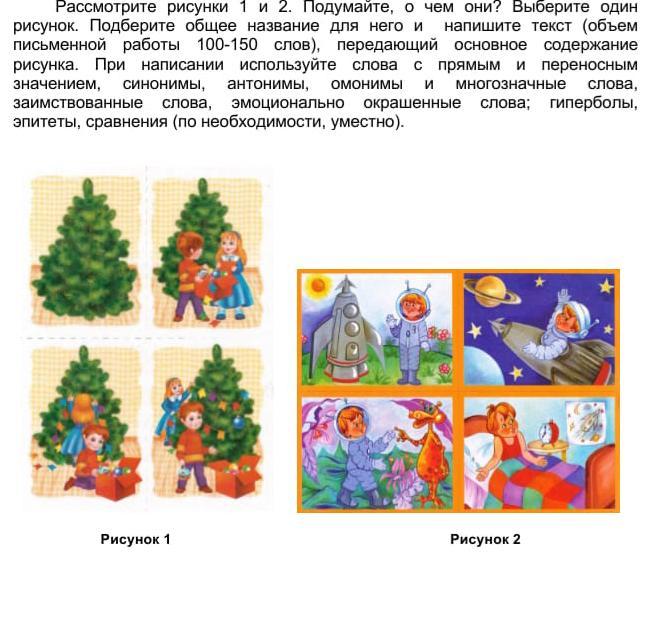 Рассмотрите рисунки 1 и 2. Подумайте, о чем они? Выберите один рисунок. Подберите общее название для него и напишите текст (объем письменной работы 100-150 слов), передающий основное содержание рисунка. При написании используйте слова с прямым и переносным значением, синонимы, антонимы, омонимы и многозначные слова, заимствованные слова, эмоционально окрашенные слова; гиперболы, эпитеты, сравнения (по необходимости, уместно).

Рисунок 1

Рисунок 2